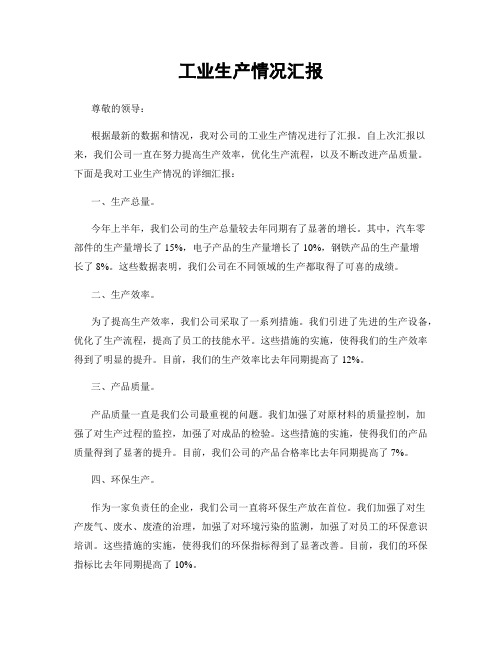 工业生产情况汇报

尊敬的领导：

根据最新的数据和情况，我对公司的工业生产情况进行了汇报。自上次汇报以来，我们公司一直在努力提高生产效率，优化生产流程，以及不断改进产品质量。下面是我对工业生产情况的详细汇报：

一、生产总量。

今年上半年，我们公司的生产总量较去年同期有了显著的增长。其中，汽车零部件的生产量增长了 15%，电子产品的生产量增长了 10%，钢铁产品的生产量增长了 8%。这些数据表明，我们公司在不同领域的生产都取得了可喜的成绩。

二、生产效率。

为了提高生产效率，我们公司采取了一系列措施。我们引进了先进的生产设备，优化了生产流程，提高了员工的技能水平。这些措施的实施，使得我们的生产效率得到了明显的提升。目前，我们的生产效率比去年同期提高了 12%。

三、产品质量。

产品质量一直是我们公司最重视的问题。我们加强了对原材料的质量控制，加强了对生产过程的监控，加强了对成品的检验。这些措施的实施，使得我们的产品质量得到了显著的提升。目前，我们公司的产品合格率比去年同期提高了 7%。

四、环保生产。

作为一家负责任的企业，我们公司一直将环保生产放在首位。我们加强了对生产废气、废水、废渣的治理，加强了对环境污染的监测，加强了对员工的环保意识培训。这些措施的实施，使得我们的环保指标得到了显著改善。目前，我们的环保指标比去年同期提高了 10%。